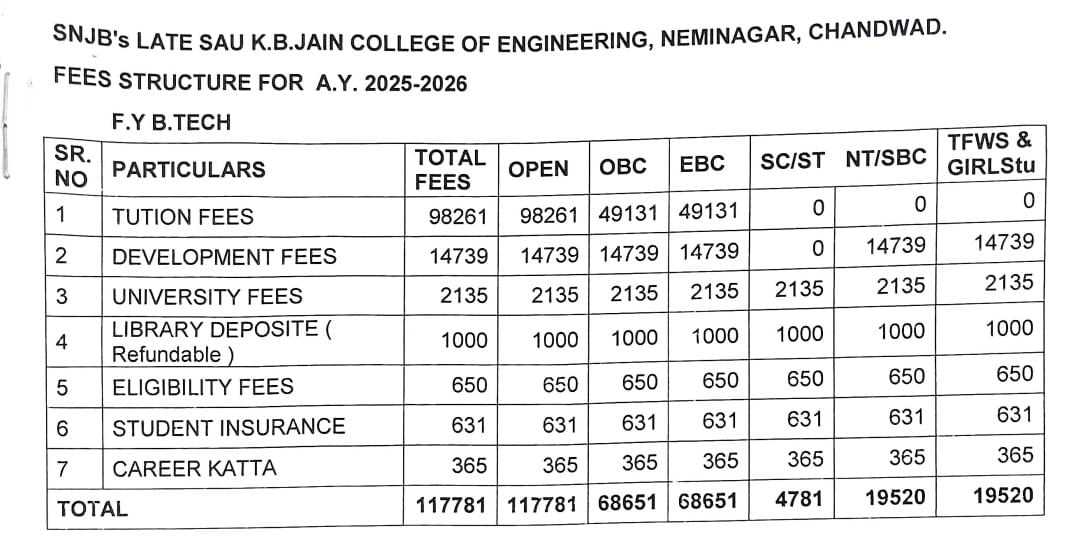 SNJB's LATE SAU K.B.JAIN COLLEGE OF ENGINEERING, NEMINAGAR, CHANDWAD.

FEES STRUCTURE FOR A.Y. 2025-2026

F.Y B.TECH

| SR. NO | PARTICULARS | TOTAL FEES | OPEN | OBC | EBC | SC/ST | NT/SBC | TFWS & GIRLStu |
|---|---|---|---|---|---|---|---|---|
| 1 | TUTION FEES | 98261 | 98261 | 49131 | 49131 | 0 | 0 | 0 |
| 2 | DEVELOPMENT FEES | 14739 | 14739 | 14739 | 14739 | 0 | 14739 | 14739 |
| 3 | UNIVERSITY FEES | 2135 | 2135 | 2135 | 2135 | 2135 | 2135 | 2135 |
| 4 | LIBRARY DEPOSITE ( Refundable ) | 1000 | 1000 | 1000 | 1000 | 1000 | 1000 | 1000 |
| 5 | ELIGIBILITY FEES | 650 | 650 | 650 | 650 | 650 | 650 | 650 |
| 6 | STUDENT INSURANCE | 631 | 631 | 631 | 631 | 631 | 631 | 631 |
| 7 | CAREER KATTA | 365 | 365 | 365 | 365 | 365 | 365 | 365 |
| TOTAL | | 117781 | 117781 | 68651 | 68651 | 4781 | 19520 | 19520 |